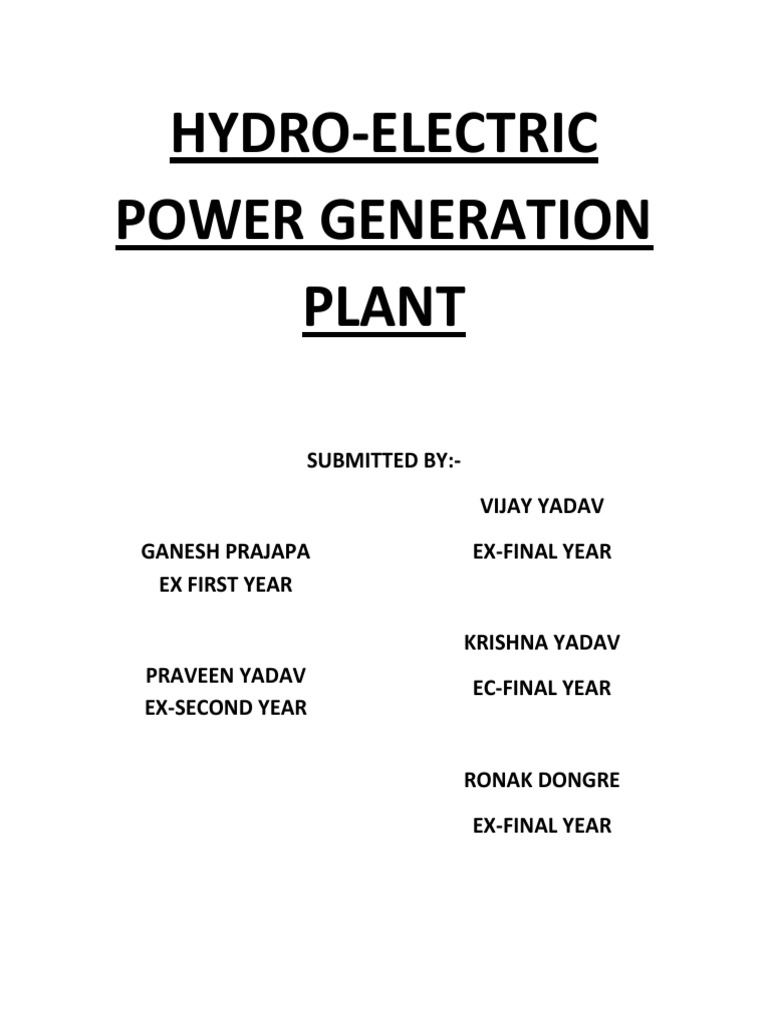 HYDRO-ELECTRIC POWER GENERATION PLANT

SUBMITTED BY:-

GANESH PRAJAPA
EX FIRST YEAR

PRAVEEN YADAV
EX-SECOND YEAR

VIJAY YADAV
EX-FINAL YEAR

KRISHNA YADAV
EC-FINAL YEAR

RONAK DONGRE
EX-FINAL YEAR